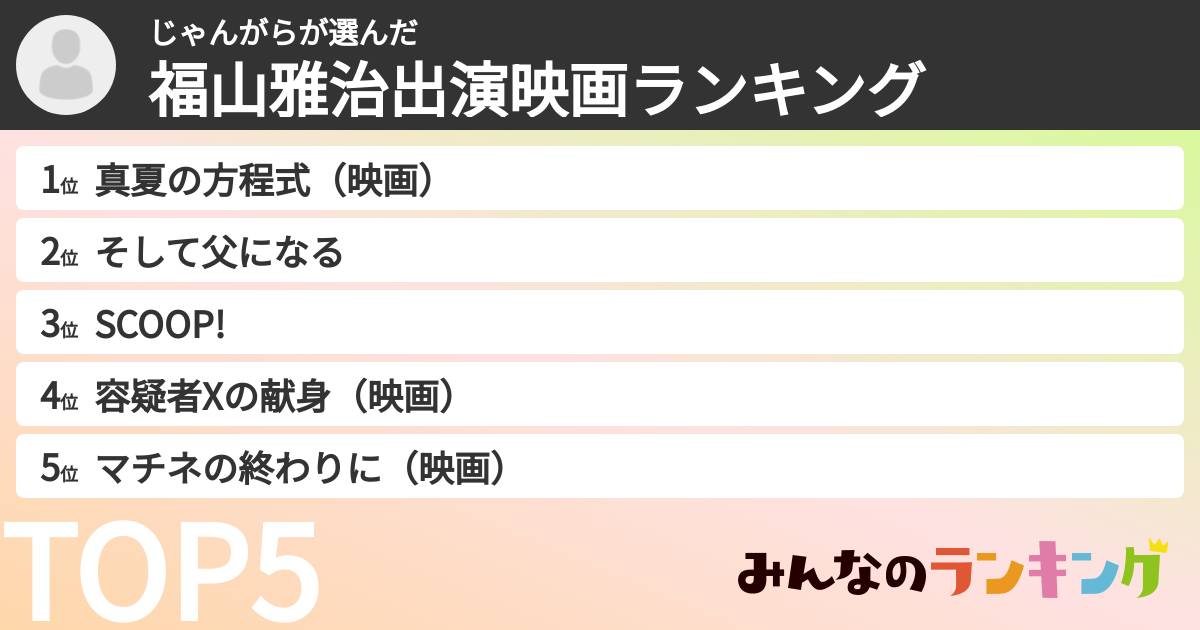 じゃんがらが選んだ
福山雅治出演映画ランキング

1位 真夏の方程式（映画）
2位 そして父になる
3位 SCOOP!
4位 容疑者Xの献身（映画）
5位 マチネの終わりに（映画）

TOP5

みんなのランキング